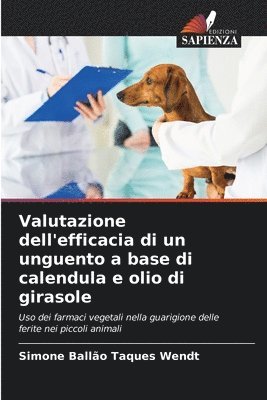 EDIZIONI
SAPIENZA

Valutazione dell'efficacia di un unguento a base di calendula e olio di girasole

Uso dei farmaci vegetali nella guarigione delle ferite nei piccoli animali

Simone Ballão Taques Wendt